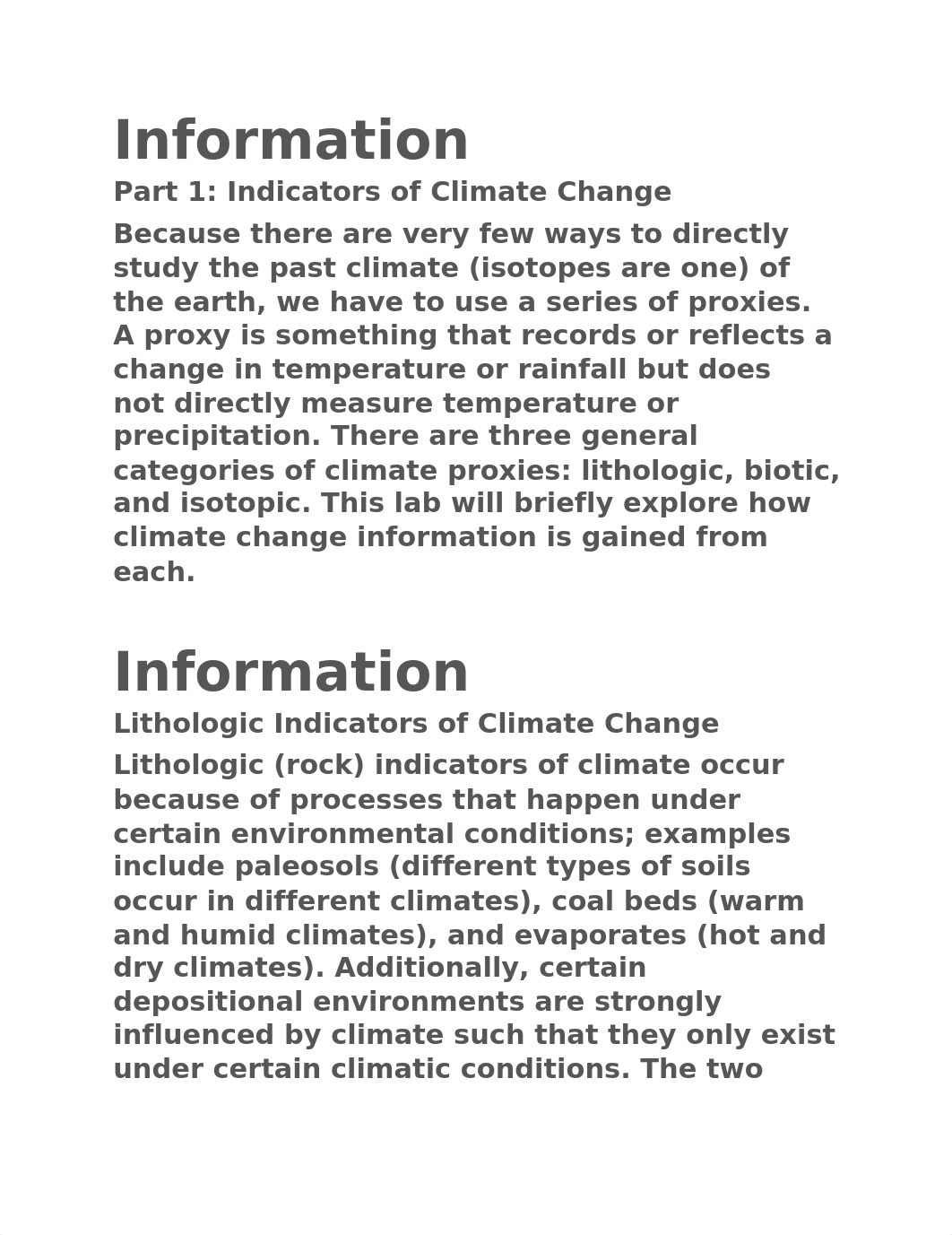 Information

Part 1: Indicators of Climate Change

Because there are very few ways to directly study the past climate (isotopes are one) of the earth, we have to use a series of proxies. A proxy is something that records or reflects a change in temperature or rainfall but does not directly measure temperature or precipitation. There are three general categories of climate proxies: lithologic, biotic, and isotopic. This lab will briefly explore how climate change information is gained from each.

Information

Lithologic Indicators of Climate Change

Lithologic (rock) indicators of climate occur because of processes that happen under certain environmental conditions; examples include paleosols (different types of soils occur in different climates), coal beds (warm and humid climates), and evaporates (hot and dry climates). Additionally, certain depositional environments are strongly influenced by climate such that they only exist under certain climatic conditions. The two